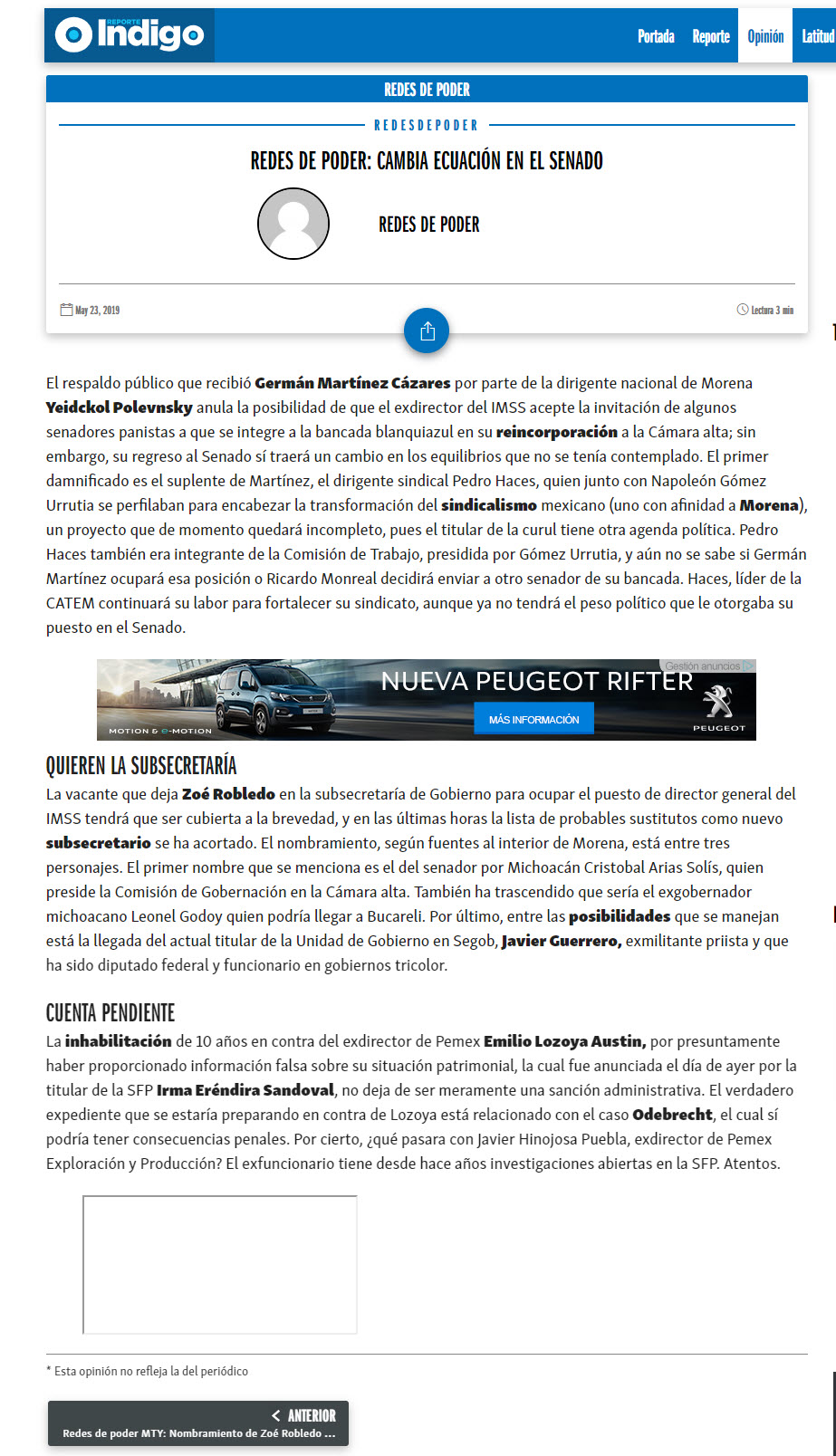 REPORTE Indigo

Portada Reporte Opinión Latitud

REDES DE PODER

REDESDEPODER

REDES DE PODER: CAMBIA ECUACIÓN EN EL SENADO

REDES DE PODER

May 23, 2019

Lectura 3 min

El respaldo público que recibió Germán Martínez Cázares por parte de la dirigente nacional de Morena Yeidckol Polevnsky anula la posibilidad de que el exdirector del IMSS acepte la invitación de algunos senadores panistas a que se integre a la bancada blanquiazul en su reincorporación a la Cámara alta; sin embargo, su regreso al Senado sí traerá un cambio en los equilibrios que no se tenía contemplado. El primer damnificado es el suplente de Martínez, el dirigente sindical Pedro Haces, quien junto con Napoleón Gómez Urrutia se perfilaban para encabezar la transformación del sindicalismo mexicano (uno con afinidad a Morena), un proyecto que de momento quedará incompleto, pues el titular de la curul tiene otra agenda política. Pedro Haces también era integrante de la Comisión de Trabajo, presidida por Gómez Urrutia, y aún no se sabe si Germán Martínez ocupará esa posición o Ricardo Monreal decidirá enviar a otro senador de su bancada. Haces, líder de la CATEM continuará su labor para fortalecer su sindicato, aunque ya no tendrá el peso político que le otorgaba su puesto en el Senado.

Gestión anuncios

NUEVA PEUGEOT RIFTER

MÁS INFORMACIÓN

MOTION & e-MOTION

PEUGEOT

QUIEREN LA SUBSECRETARÍA

La vacante que deja Zoé Robledo en la subsecretaría de Gobierno para ocupar el puesto de director general del IMSS tendrá que ser cubierta a la brevedad, y en las últimas horas la lista de probables sustitutos como nuevo subsecretario se ha acortado. El nombramiento, según fuentes al interior de Morena, está entre tres personajes. El primer nombre que se menciona es el del senador por Michoacán Cristobal Arias Solís, quien preside la Comisión de Gobernación en la Cámara alta. También ha trascendido que sería el exgobernador michoacano Leonel Godoy quien podría llegar a Bucareli. Por último, entre las posibilidades que se manejan está la llegada del actual titular de la Unidad de Gobierno en Segob, Javier Guerrero, exmilitante priista y que ha sido diputado federal y funcionario en gobiernos tricolor.

CUENTA PENDIENTE

La inhabilitación de 10 años en contra del exdirector de Pemex Emilio Lozoya Austin, por presuntamente haber proporcionado información falsa sobre su situación patrimonial, la cual fue anunciada el día de ayer por la titular de la SFP Irma Eréndira Sandoval, no deja de ser meramente una sanción administrativa. El verdadero expediente que se estaría preparando en contra de Lozoya está relacionado con el caso Odebrecht, el cual sí podría tener consecuencias penales. Por cierto, ¿qué pasara con Javier Hinojosa Puebla, exdirector de Pemex Exploración y Producción? El exfuncionario tiene desde hace años investigaciones abiertas en la SFP. Atentos.

* Esta opinión no refleja la del periódico

ANTERIOR
Redes de poder MTY: Nombramiento de Zoé Robledo ...